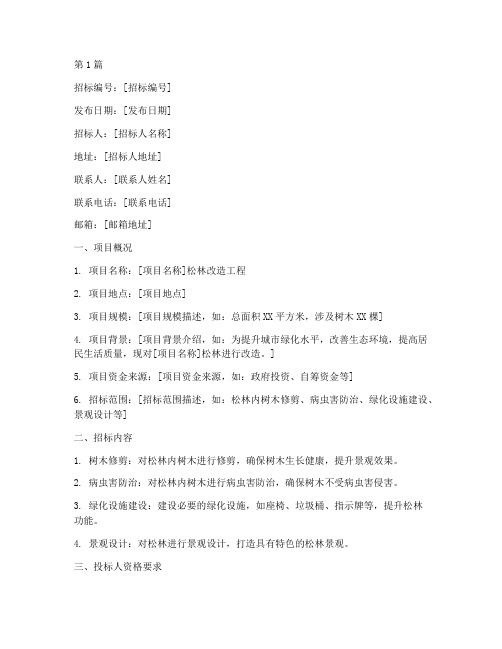 第 1 篇

招标编号：[招标编号]

发布日期：[发布日期]

招标人：[招标人名称]

地址：[招标人地址]

联系人：[联系人姓名]

联系电话：[联系电话]

邮箱：[邮箱地址]

一、项目概况

1. 项目名称：[项目名称]松林改造工程

2. 项目地点：[项目地点]

3. 项目规模：[项目规模描述，如：总面积 XX 平方米，涉及树木 XX 棵]

4. 项目背景：[项目背景介绍，如：为提升城市绿化水平，改善生态环境，提高居民生活质量，现对[项目名称]松林进行改造。]

5. 项目资金来源：[项目资金来源，如：政府投资、自筹资金等]

6. 招标范围：[招标范围描述，如：松林内树木修剪、病虫害防治、绿化设施建设、景观设计等]

二、招标内容

1. 树木修剪：对松林内树木进行修剪，确保树木生长健康，提升景观效果。

2. 病虫害防治：对松林内树木进行病虫害防治，确保树木不受病虫害侵害。

3. 绿化设施建设：建设必要的绿化设施，如座椅、垃圾桶、指示牌等，提升松林功能。

4. 景观设计：对松林进行景观设计，打造具有特色的松林景观。

三、投标人资格要求